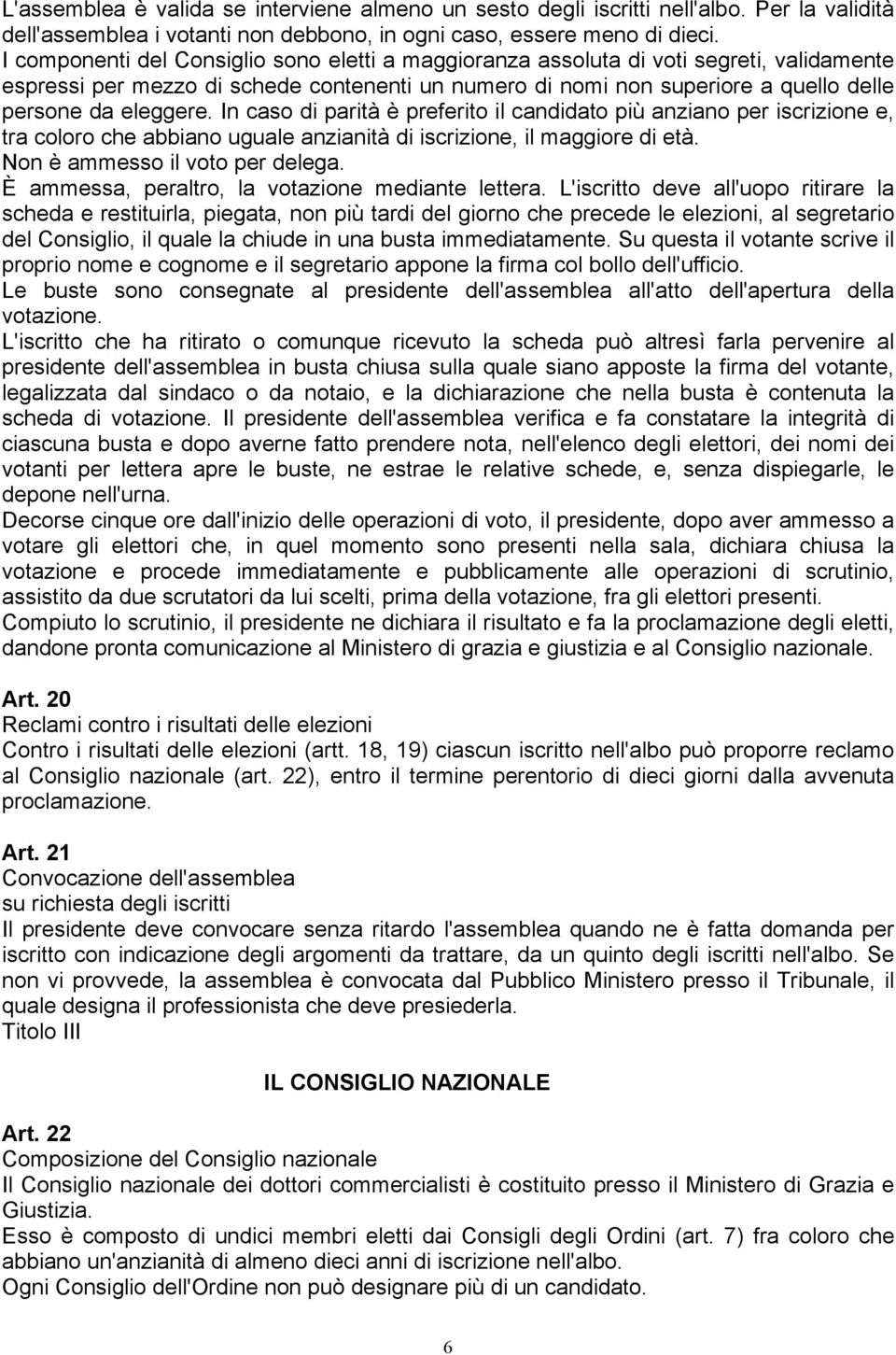 L'assemblea è valida se interviene almeno un sesto degli iscritti nell'albo. Per la validità dell'assemblea i votanti non debbono, in ogni caso, essere meno di dieci.
I componenti del Consiglio sono eletti a maggioranza assoluta di voti segreti, validamente espressi per mezzo di schede contenenti un numero di nomi non superiore a quello delle persone da eleggere. In caso di parità è preferito il candidato più anziano per iscrizione e, tra coloro che abbiano uguale anzianità di iscrizione, il maggiore di età.
Non è ammesso il voto per delega.
È ammessa, peraltro, la votazione mediante lettera. L'iscritto deve all'uopo ritirare la scheda e restituirla, piegata, non più tardi del giorno che precede le elezioni, al segretario del Consiglio, il quale la chiude in una busta immediatamente. Su questa il votante scrive il proprio nome e cognome e il segretario appone la firma col bollo dell'ufficio.
Le buste sono consegnate al presidente dell'assemblea all'atto dell'apertura della votazione.
L'iscritto che ha ritirato o comunque ricevuto la scheda può altresì farla pervenire al presidente dell'assemblea in busta chiusa sulla quale siano apposte la firma del votante, legalizzata dal sindaco o da notaio, e la dichiarazione che nella busta è contenuta la scheda di votazione. Il presidente dell'assemblea verifica e fa constatare la integrità di ciascuna busta e dopo averne fatto prendere nota, nell'elenco degli elettori, dei nomi dei votanti per lettera apre le buste, ne estrae le relative schede, e, senza dispiegarle, le depone nell'urna.
Decorse cinque ore dall'inizio delle operazioni di voto, il presidente, dopo aver ammesso a votare gli elettori che, in quel momento sono presenti nella sala, dichiara chiusa la votazione e procede immediatamente e pubblicamente alle operazioni di scrutinio, assistito da due scrutatori da lui scelti, prima della votazione, fra gli elettori presenti.
Compiuto lo scrutinio, il presidente ne dichiara il risultato e fa la proclamazione degli eletti, dandone pronta comunicazione al Ministero di grazia e giustizia e al Consiglio nazionale.

Art. 20
Reclami contro i risultati delle elezioni
Contro i risultati delle elezioni (artt. 18, 19) ciascun iscritto nell'albo può proporre reclamo al Consiglio nazionale (art. 22), entro il termine perentorio di dieci giorni dalla avvenuta proclamazione.

Art. 21
Convocazione dell'assemblea
su richiesta degli iscritti
Il presidente deve convocare senza ritardo l'assemblea quando ne è fatta domanda per iscritto con indicazione degli argomenti da trattare, da un quinto degli iscritti nell'albo. Se non vi provvede, la assemblea è convocata dal Pubblico Ministero presso il Tribunale, il quale designa il professionista che deve presiederla.
Titolo III

IL CONSIGLIO NAZIONALE

Art. 22
Composizione del Consiglio nazionale
Il Consiglio nazionale dei dottori commercialisti è costituito presso il Ministero di Grazia e Giustizia.
Esso è composto di undici membri eletti dai Consigli degli Ordini (art. 7) fra coloro che abbiano un'anzianità di almeno dieci anni di iscrizione nell'albo.
Ogni Consiglio dell'Ordine non può designare più di un candidato.

6